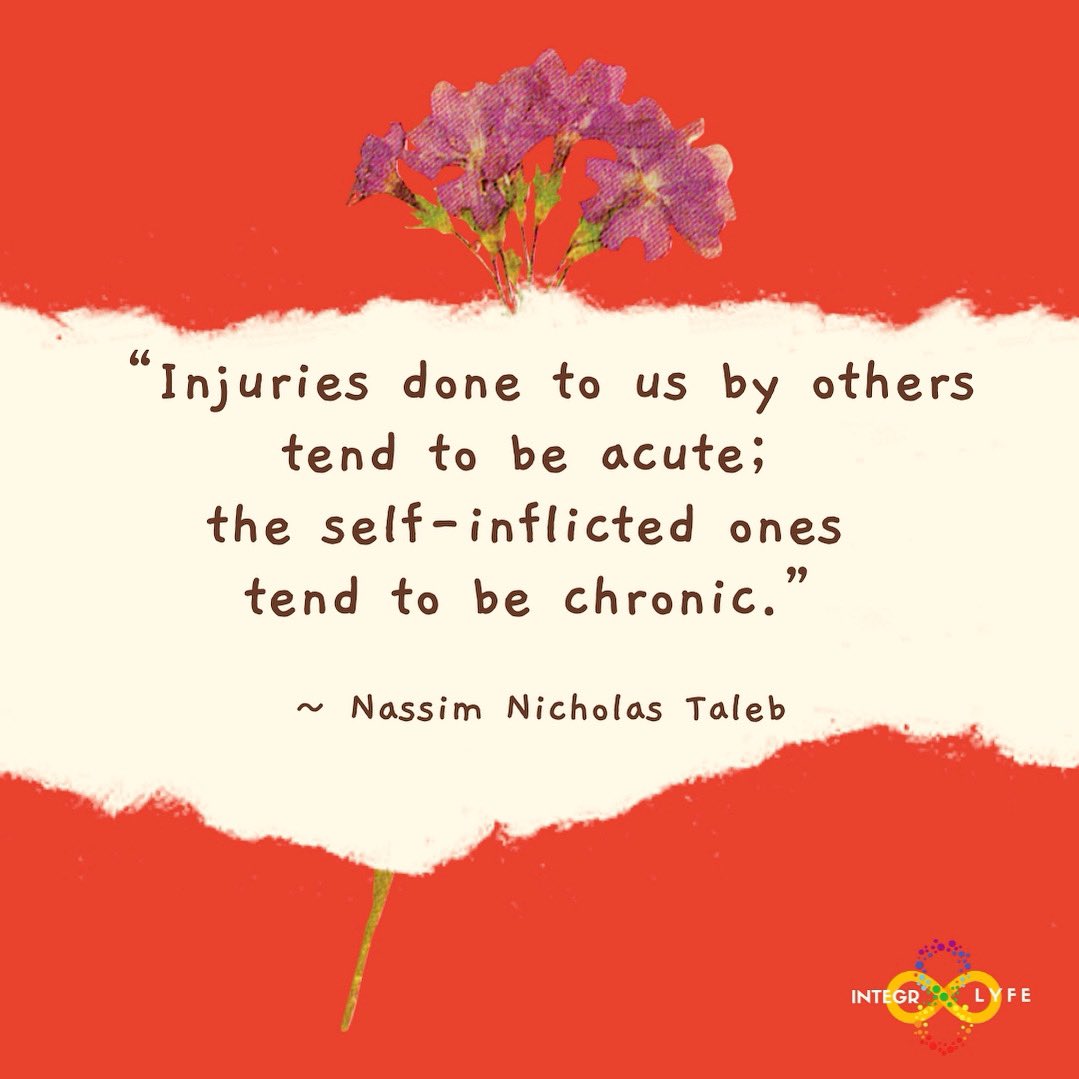 “Injuries done to us by others tend to be acute; the self-inflicted ones tend to be chronic.”

~ Nassim Nicholas Taleb

INTEGR LYFE